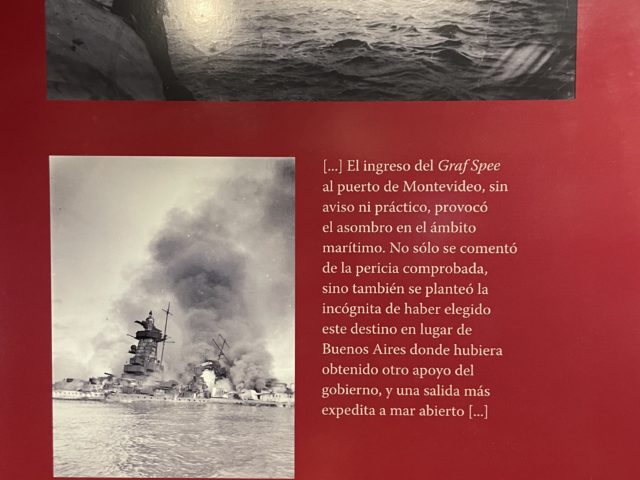 [...] El ingreso del Graf Spee al puerto de Montevideo, sin aviso ni práctico, provocó el asombro en el ámbito marítimo. No sólo se comentó de la pericia comprobada, sino también se planteó la incógnita de haber elegido este destino en lugar de Buenos Aires donde hubiera obtenido otro apoyo del gobierno, y una salida más expedita a mar abierto [...]